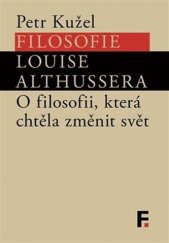 Petr Kužel
FILOSOFIE
LOUISE
ALTHUSSERA
O filosofii, která chtěla změnit svět

F.